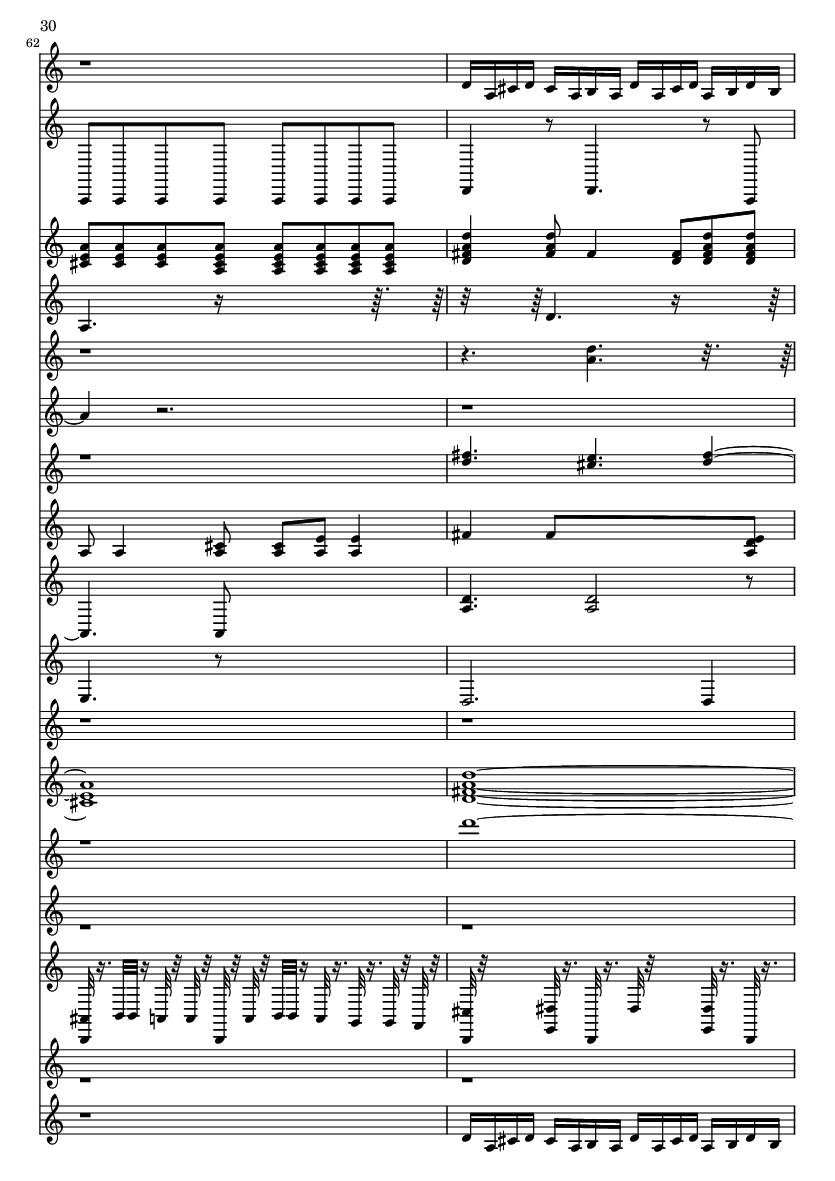 30

62